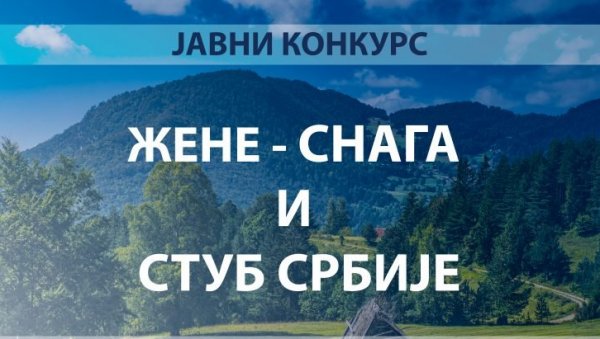 ЈАВНИ КОНКУРС

ЖЕНЕ - СНАГА И СТУБ СРБИЈЕ